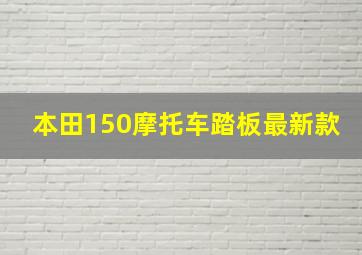 本田150摩托车踏板最新款